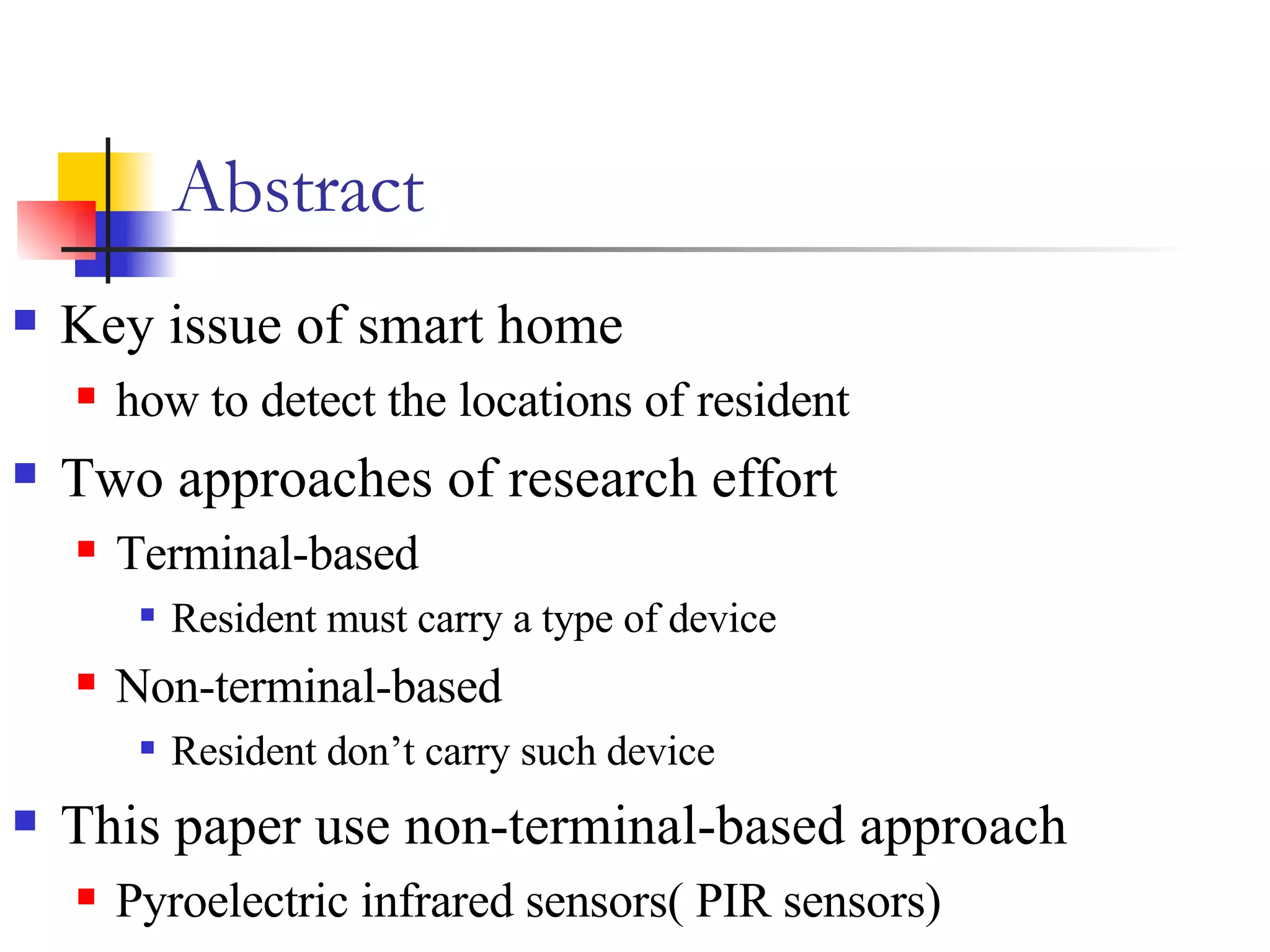 Abstract

- Key issue of smart home
  - how to detect the locations of resident
- Two approaches of research effort
  - Terminal-based
    - Resident must carry a type of device
  - Non-terminal-based
    - Resident don’t carry such device
- This paper use non-terminal-based approach
  - Pyroelectric infrared sensors( PIR sensors)